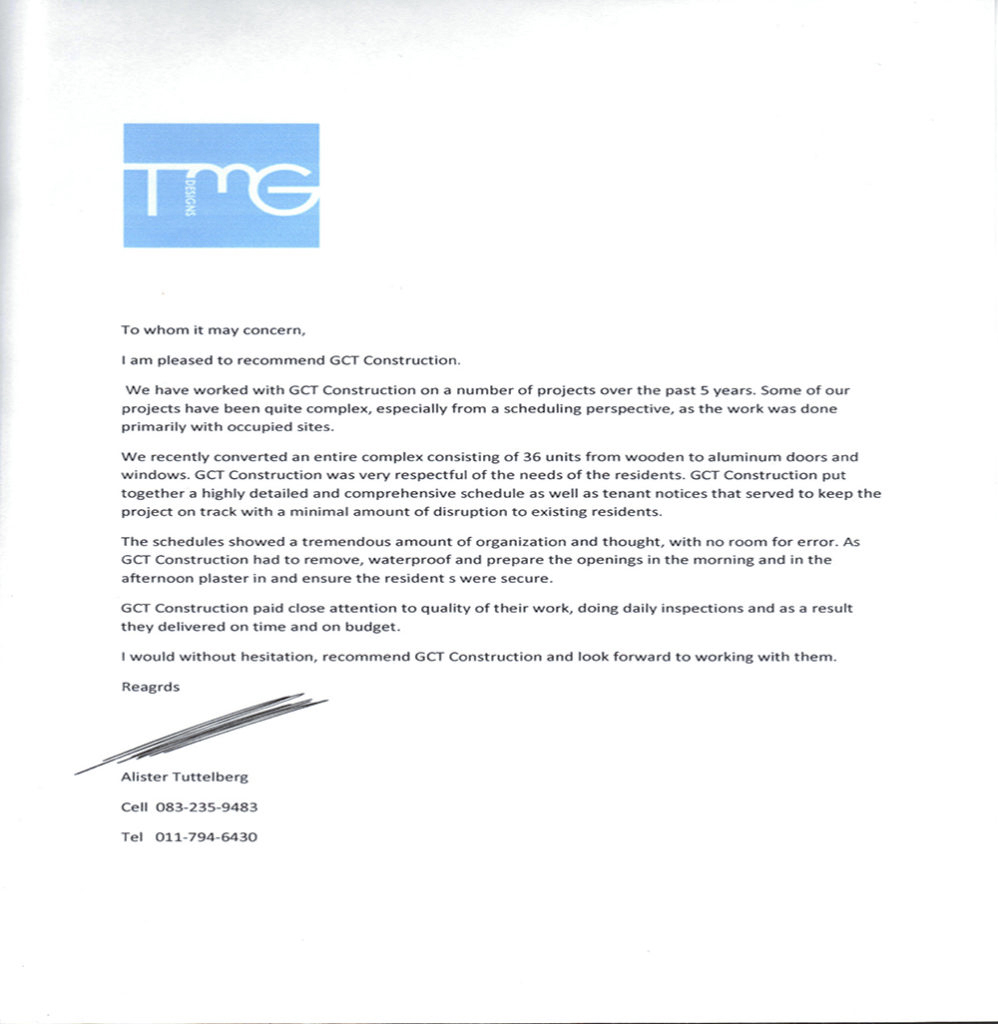 TMG DESIGNS

To whom it may concern,

I am pleased to recommend GCT Construction.

We have worked with GCT Construction on a number of projects over the past 5 years. Some of our projects have been quite complex, especially from a scheduling perspective, as the work was done primarily with occupied sites.

We recently converted an entire complex consisting of 36 units from wooden to aluminum doors and windows. GCT Construction was very respectful of the needs of the residents. GCT Construction put together a highly detailed and comprehensive schedule as well as tenant notices that served to keep the project on track with a minimal amount of disruption to existing residents.

The schedules showed a tremendous amount of organization and thought, with no room for error. As GCT Construction had to remove, waterproof and prepare the openings in the morning and in the afternoon plaster in and ensure the resident s were secure.

GCT Construction paid close attention to quality of their work, doing daily inspections and as a result they delivered on time and on budget.

I would without hesitation, recommend GCT Construction and look forward to working with them.

Reagrds

Alister Tuttelberg

Cell 083-235-9483

Tel 011-794-6430